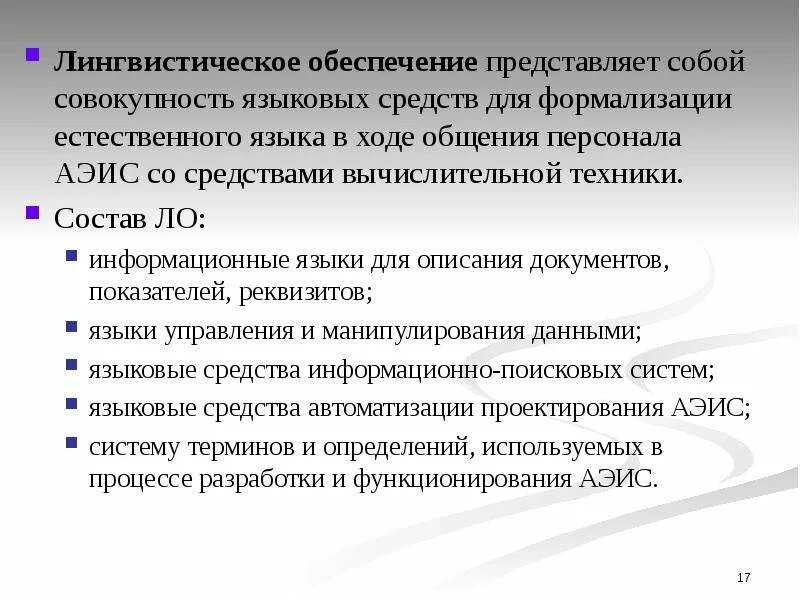 Лингвистическое обеспечение представляет собой совокупность языковых средств для формализации естественного языка в ходе общения персонала АЭИС со средствами вычислительной техники.

Состав ЛО:

информационные языки для описания документов, показателей, реквизитов;

языки управления и манипулирования данными;

языковые средства информационно-поисковых систем;

языковые средства автоматизации проектирования АЭИС;

систему терминов и определений, используемых в процессе разработки и функционирования АЭИС.

17